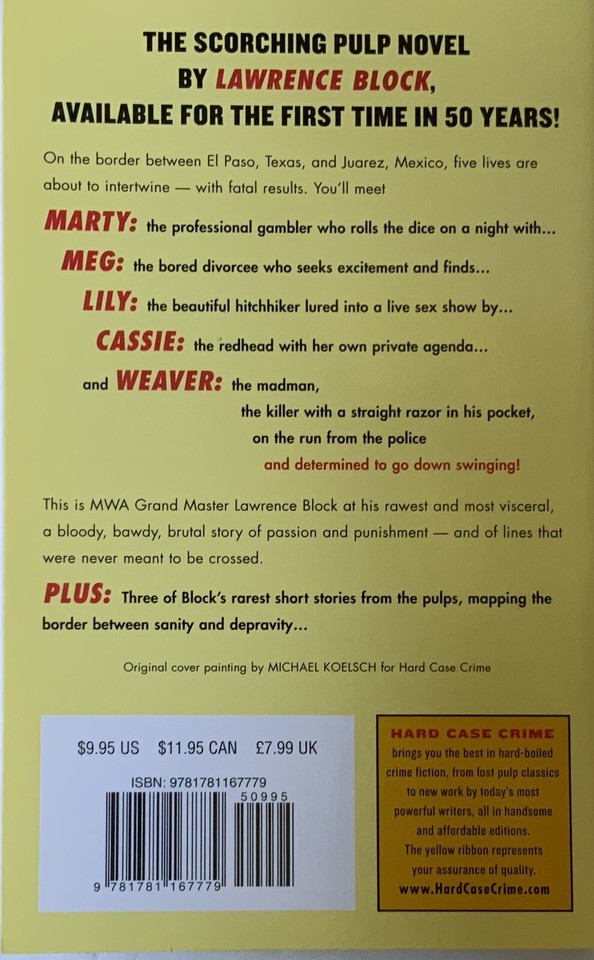 THE SCORCHING PULP NOVEL
BY LAWRENCE BLOCK,
AVAILABLE FOR THE FIRST TIME IN 50 YEARS!

On the border between El Paso, Texas, and Juarez, Mexico, five lives are about to intertwine — with fatal results. You'll meet

MARTY: the professional gambler who rolls the dice on a night with...

MEG: the bored divorcee who seeks excitement and finds...

LILY: the beautiful hitchhiker lured into a live sex show by...

CASSIE: the redhead with her own private agenda...

and WEAVER: the madman,
the killer with a straight razor in his pocket,
on the run from the police
and determined to go down swinging!

This is MWA Grand Master Lawrence Block at his rawest and most visceral, a bloody, bawdy, brutal story of passion and punishment — and of lines that were never meant to be crossed.

PLUS: Three of Block's rarest short stories from the pulps, mapping the border between sanity and depravity...

Original cover painting by MICHAEL KOELSCH for Hard Case Crime

$9.95 US $11.95 CAN £7.99 UK

ISBN: 9781781167779

50995

9 781781 167779

HARD CASE CRIME
brings you the best in hard-boiled crime fiction, from lost pulp classics to new work by today's most powerful writers, all in handsome and affordable editions.
The yellow ribbon represents your assurance of quality.
www.HardCaseCrime.com